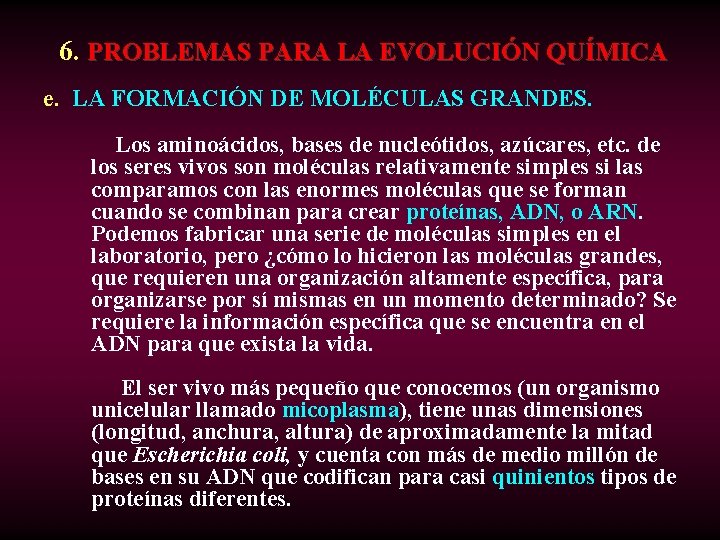 6. PROBLEMAS PARA LA EVOLUCIÓN QUÍMICA

e. LA FORMACIÓN DE MOLÉCULAS GRANDES.

Los aminoácidos, bases de nucleótidos, azúcares, etc. de los seres vivos son moléculas relativamente simples si las comparamos con las enormes moléculas que se forman cuando se combinan para crear proteínas, ADN, o ARN. Podemos fabricar una serie de moléculas simples en el laboratorio, pero ¿cómo lo hicieron las moléculas grandes, que requieren una organización altamente específica, para organizarse por sí mismas en un momento determinado? Se requiere la información específica que se encuentra en el ADN para que exista la vida.

El ser vivo más pequeño que conocemos (un organismo unicelular llamado micoplasma), tiene unas dimensiones (longitud, anchura, altura) de aproximadamente la mitad que Escherichia coli, y cuenta con más de medio millón de bases en su ADN que codifican para casi quinientos tipos de proteínas diferentes.